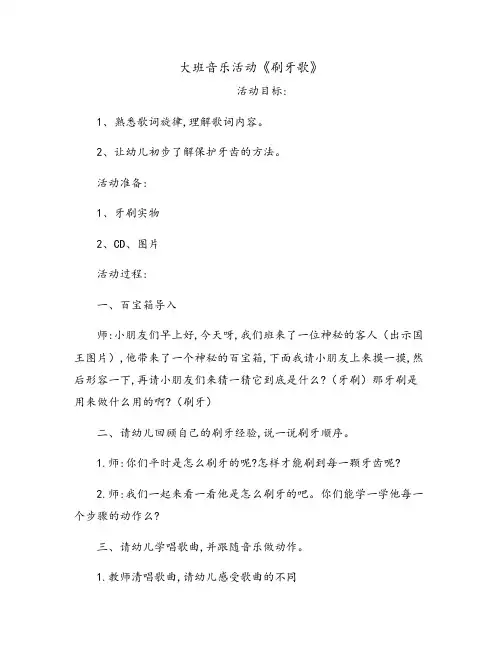 大班音乐活动《刷牙歌》

活动目标:

1、熟悉歌词旋律,理解歌词内容。

2、让幼儿初步了解保护牙齿的方法。

活动准备:

1、牙刷实物

2、CD、图片

活动过程:

一、百宝箱导入

师:小朋友们早上好,今天呀,我们班来了一位神秘的客人(出示国王图片),他带来了一个神秘的百宝箱,下面我请小朋友上来摸一摸,然后形容一下,再请小朋友们来猜一猜它到底是什么?(牙刷)那牙刷是用来做什么用的啊?(刷牙)

二、请幼儿回顾自己的刷牙经验,说一说刷牙顺序。

1.师:你们平时是怎么刷牙的呢?怎样才能刷到每一颗牙齿呢?

2.师:我们一起来看一看他是怎么刷牙的吧。你们能学一学他每一个步骤的动作么?

三、请幼儿学唱歌曲,并跟随音乐做动作。

1.教师清唱歌曲,请幼儿感受歌曲的不同